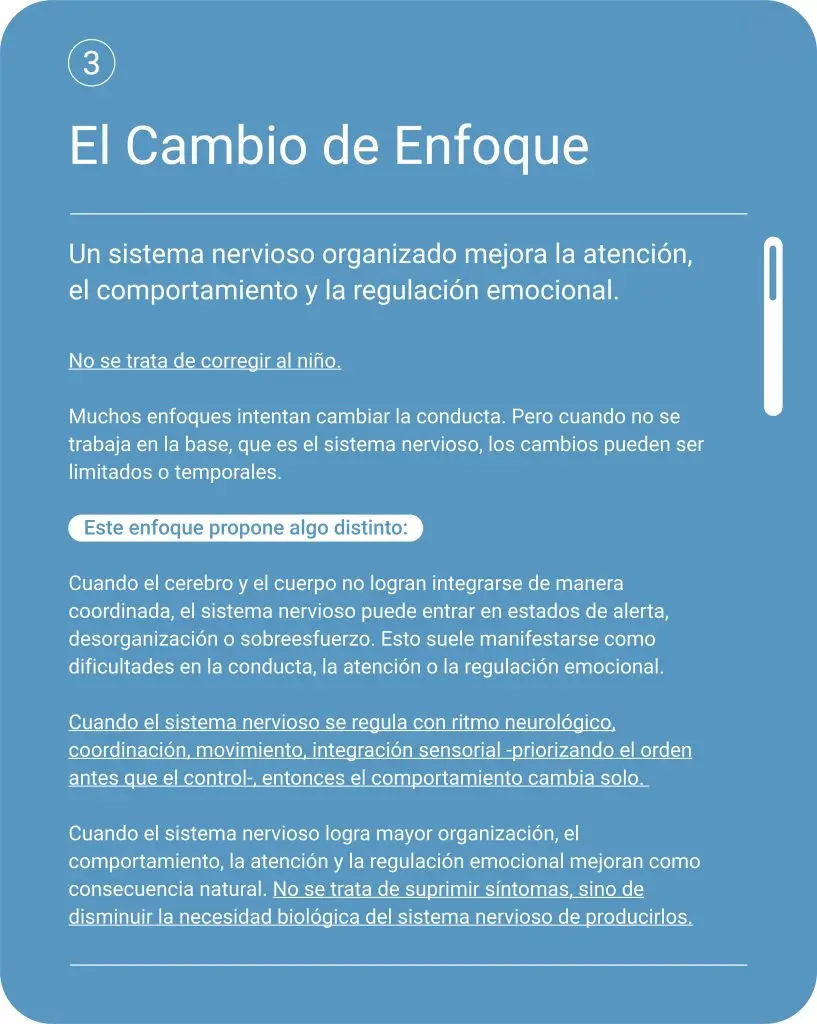 3

El Cambio de Enfoque

Un sistema nervioso organizado mejora la atención, el comportamiento y la regulación emocional.

No se trata de corregir al niño.

Muchos enfoques intentan cambiar la conducta. Pero cuando no se trabaja en la base, que es el sistema nervioso, los cambios pueden ser limitados o temporales.

Este enfoque propone algo distinto:

Cuando el cerebro y el cuerpo no logran integrarse de manera coordinada, el sistema nervioso puede entrar en estados de alerta, desorganización o sobreesfuerzo. Esto suele manifestarse como dificultades en la conducta, la atención o la regulación emocional.

Cuando el sistema nervioso se regula con ritmo neurológico, coordinación, movimiento, integración sensorial -priorizando el orden antes que el control-, entonces el comportamiento cambia solo.

Cuando el sistema nervioso logra mayor organización, el comportamiento, la atención y la regulación emocional mejoran como consecuencia natural. No se trata de suprimir síntomas, sino de disminuir la necesidad biológica del sistema nervioso de producirlos.